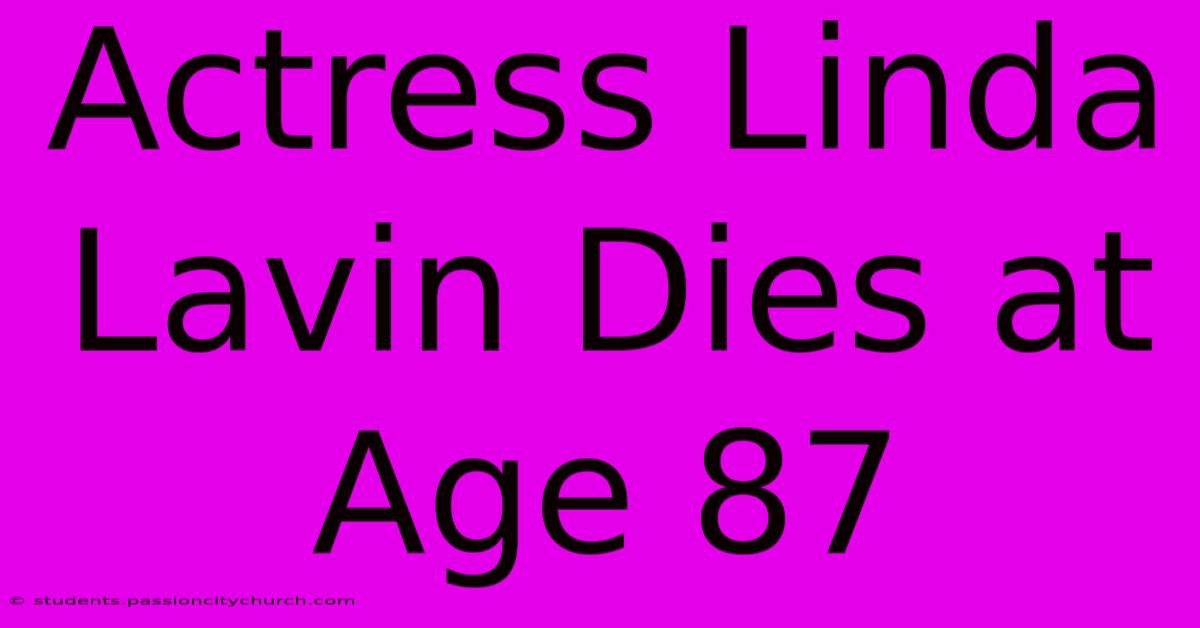 Actress Linda Lavin Dies at Age 87

© students.passioncitychurch.com